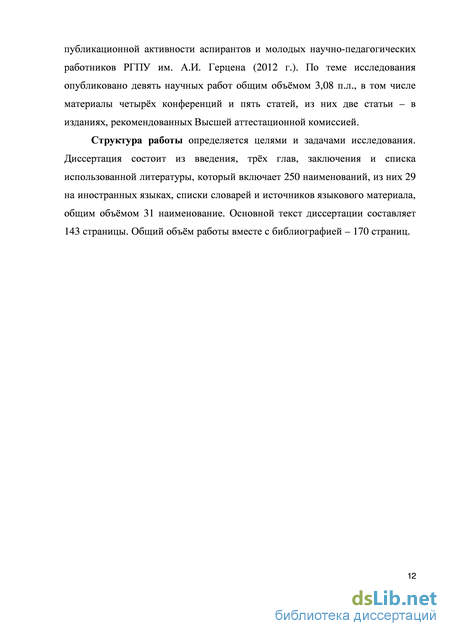 публикационной активности аспирантов и молодых научно-педагогических работников РГПУ им. А.И. Герцена (2012 г.). По теме исследования опубликовано девять научных работ общим объёмом 3,08 п.л., в том числе материалы четырёх конференций и пять статей, из них две статьи – в изданиях, рекомендованных Высшей аттестационной комиссией.

Структура работы определяется целями и задачами исследования. Диссертация состоит из введения, трёх глав, заключения и списка использованной литературы, который включает 250 наименований, из них 29 на иностранных языках, списки словарей и источников языкового материала, общим объёмом 31 наименование. Основной текст диссертации составляет 143 страницы. Общий объём работы вместе с библиографией – 170 страниц.

12

dsLib.net
библиотека диссертаций